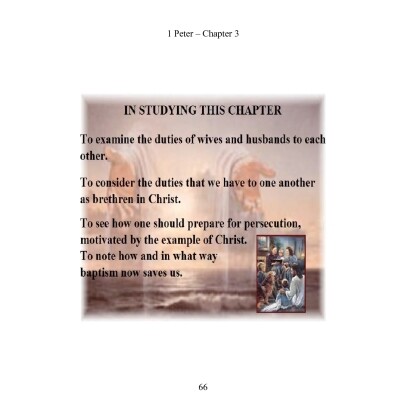 1 Peter – Chapter 3

IN STUDYING THIS CHAPTER

To examine the duties of wives and husbands to each other.

To consider the duties that we have to one another as brethren in Christ.

To see how one should prepare for persecution, motivated by the example of Christ.
To note how and in what way baptism now saves us.

66